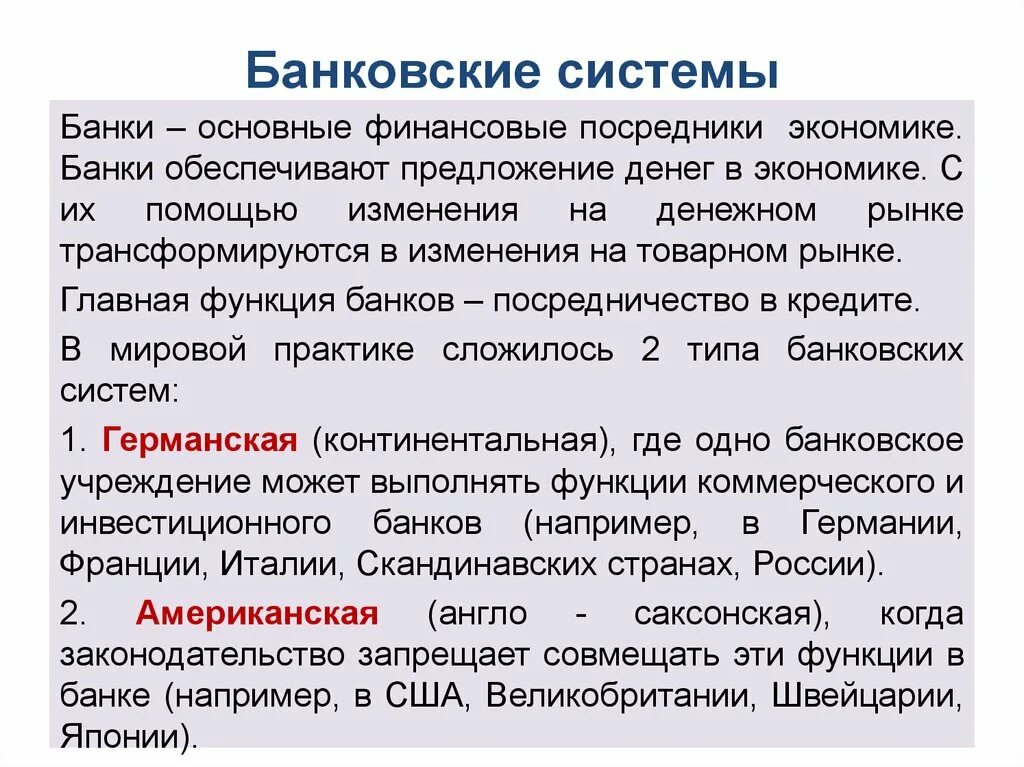 Банковские системы

Банки – основные финансовые посредники экономике. Банки обеспечивают предложение денег в экономике. С их помощью изменения на денежном рынке трансформируются в изменения на товарном рынке.

Главная функция банков – посредничество в кредите.

В мировой практике сложилось 2 типа банковских систем:

1. Германская (континентальная), где одно банковское учреждение может выполнять функции коммерческого и инвестиционного банков (например, в Германии, Франции, Италии, Скандинавских странах, России).

2. Американская (англо - саксонская), когда законодательство запрещает совмещать эти функции в банке (например, в США, Великобритании, Швейцарии, Японии).